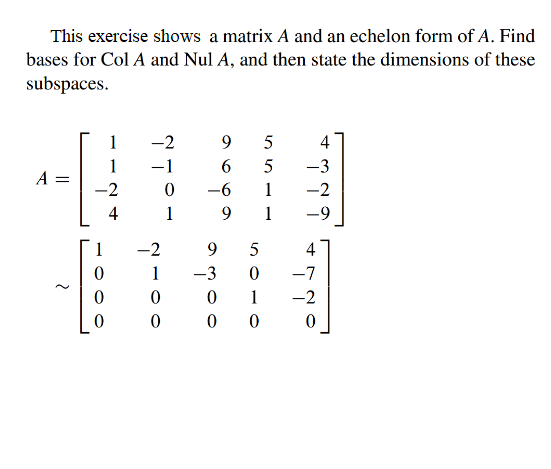 This exercise shows a matrix $A$ and an echelon form of $A$. Find bases for Col $A$ and Nul $A$, and then state the dimensions of these subspaces.

$A = \begin{bmatrix} 1 & -2 & 9 & 5 & 4 \\ 1 & -1 & 6 & 5 & -3 \\ -2 & 0 & -6 & 1 & -2 \\ 4 & 1 & 9 & 1 & -9 \end{bmatrix}$
$\sim \begin{bmatrix} 1 & -2 & 9 & 5 & 4 \\ 0 & 1 & -3 & 0 & -7 \\ 0 & 0 & 0 & 1 & -2 \\ 0 & 0 & 0 & 0 & 0 \end{bmatrix}$